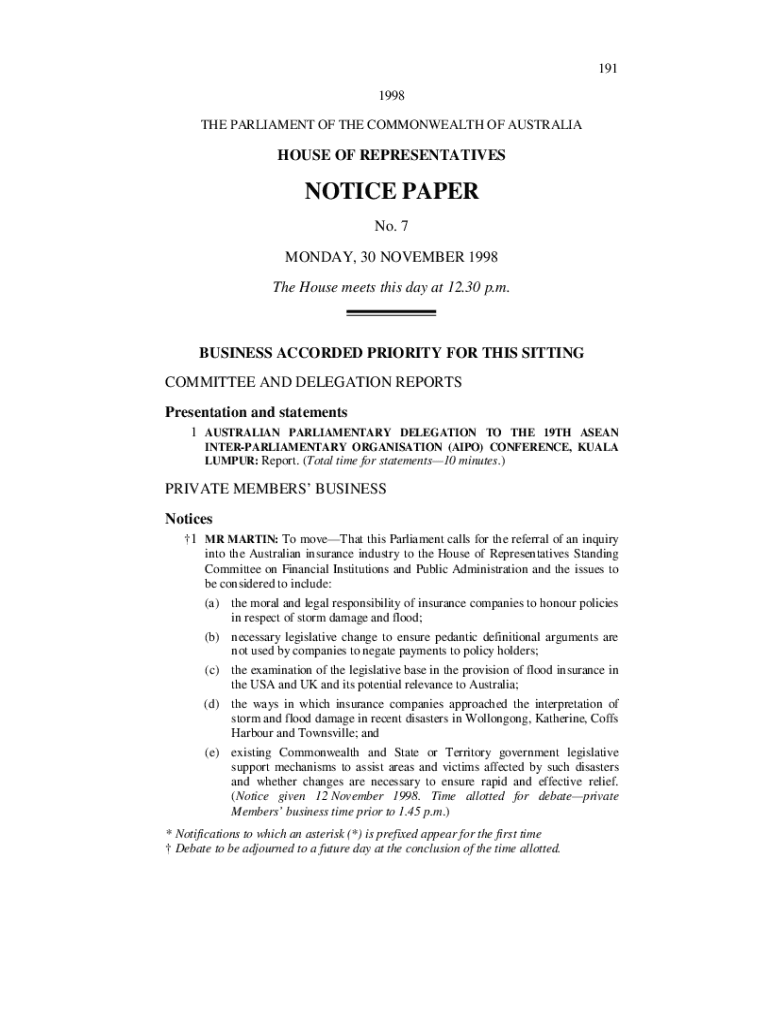 191

1998

THE PARLIAMENT OF THE COMMONWEALTH OF AUSTRALIA

HOUSE OF REPRESENTATIVES

NOTICE PAPER

No. 7

MONDAY, 30 NOVEMBER 1998

The House meets this day at 12.30 p.m.

BUSINESS ACCORDED PRIORITY FOR THIS SITTING

COMMITTEE AND DELEGATION REPORTS

Presentation and statements

1 AUSTRALIAN PARLIAMENTARY DELEGATION TO THE 19TH ASEAN INTER-PARLIAMENTARY ORGANISATION (AIPO) CONFERENCE, KUALA LUMPUR: Report. (Total time for statements—10 minutes.)

PRIVATE MEMBERS' BUSINESS

Notices

†1 MR MARTIN: To move—That this Parliament calls for the referral of an inquiry into the Australian insurance industry to the House of Representatives Standing Committee on Financial Institutions and Public Administration and the issues to be considered to include:

(a) the moral and legal responsibility of insurance companies to honour policies in respect of storm damage and flood;

(b) necessary legislative change to ensure pedantic definitional arguments are not used by companies to negate payments to policy holders;

(c) the examination of the legislative base in the provision of flood insurance in the USA and UK and its potential relevance to Australia;

(d) the ways in which insurance companies approached the interpretation of storm and flood damage in recent disasters in Wollongong, Katherine, Coffs Harbour and Townsville; and

(e) existing Commonwealth and State or Territory government legislative support mechanisms to assist areas and victims affected by such disasters and whether changes are necessary to ensure rapid and effective relief. (Notice given 12 November 1998. Time allotted for debate—private Members' business time prior to 1.45 p.m.)

* Notifications to which an asterisk (*) is prefixed appear for the first time
† Debate to be adjourned to a future day at the conclusion of the time allotted.